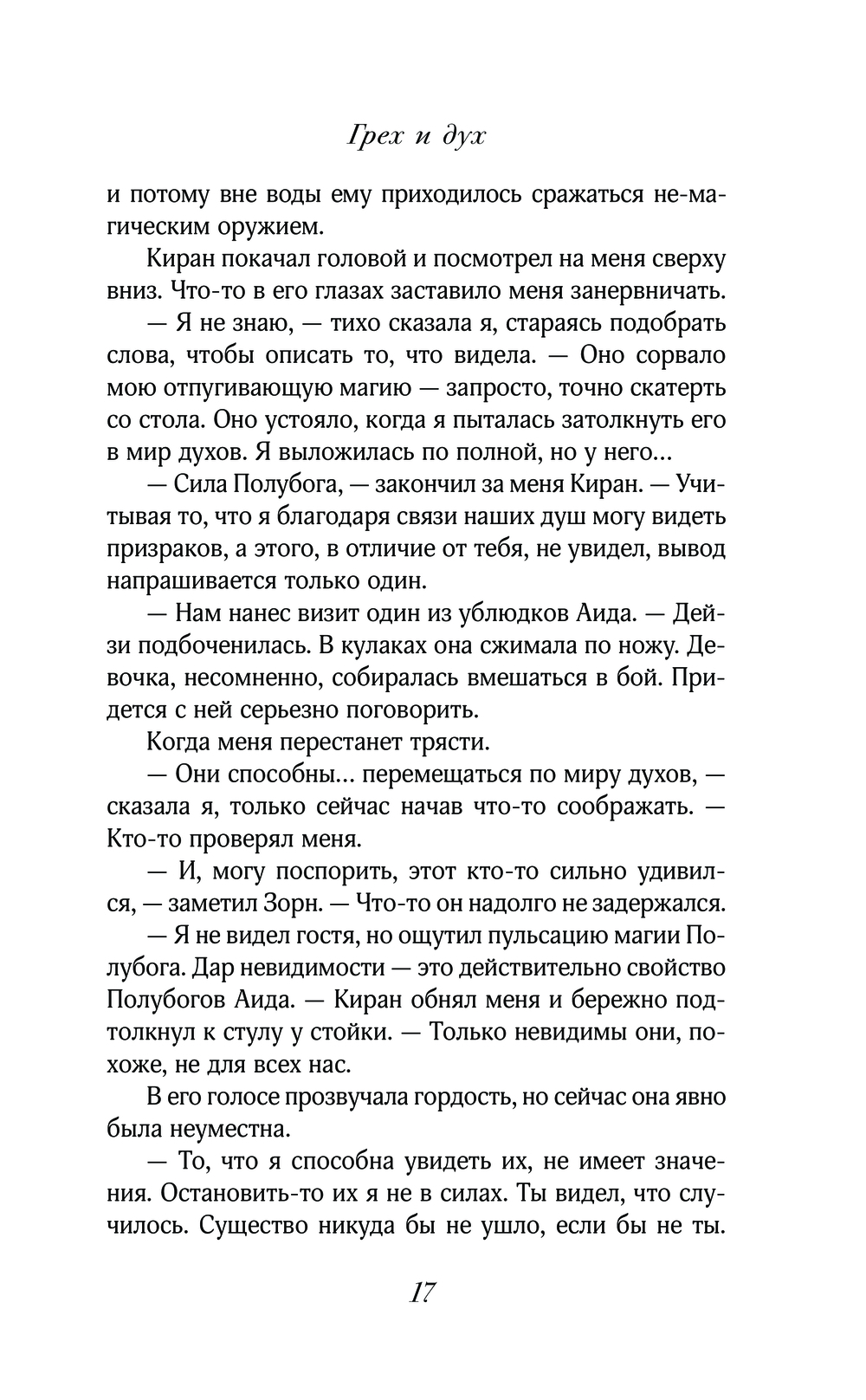 Грех и дух

и потому вне воды ему приходилось сражаться немагическим оружием.

Киран покачал головой и посмотрел на меня сверху вниз. Что-то в его глазах заставило меня занервничать.

— Я не знаю, — тихо сказала я, стараясь подобрать слова, чтобы описать то, что видела. — Оно сорвало мою отпугивающую магию — запросто, точно скатерть со стола. Оно устояло, когда я пыталась затолкнуть его в мир духов. Я выложилась по полной, но у него...

— Сила Полубога, — закончил за меня Киран. — Учитывая то, что я благодаря связи наших душ могу видеть призраков, а этого, в отличие от тебя, не увидел, вывод напрашивается только один.

— Нам нанес визит один из ублюдков Аида. — Дейзи подбоченилась. В кулаках она сжимала по ножу. Девочка, несомненно, собиралась вмешаться в бой. Придется с ней серьезно поговорить.

Когда меня перестанет трясти.

— Они способны... перемещаться по миру духов, — сказала я, только сейчас начав что-то соображать. — Кто-то проверял меня.

— И, могу поспорить, этот кто-то сильно удивился, — заметил Зорн. — Что-то он надолго не задержался.

— Я не видел гостя, но ощутил пульсацию магии Полубога. Дар невидимости — это действительно свойство Полубогов Аида. — Киран обнял меня и бережно подтолкнул к стулу у стойки. — Только невидимы они, похоже, не для всех нас.

В его голосе прозвучала гордость, но сейчас она явно была неуместна.

— То, что я способна увидеть их, не имеет значения. Остановить-то их я не в силах. Ты видел, что случилось. Существо никуда бы не ушло, если бы не ты.

17